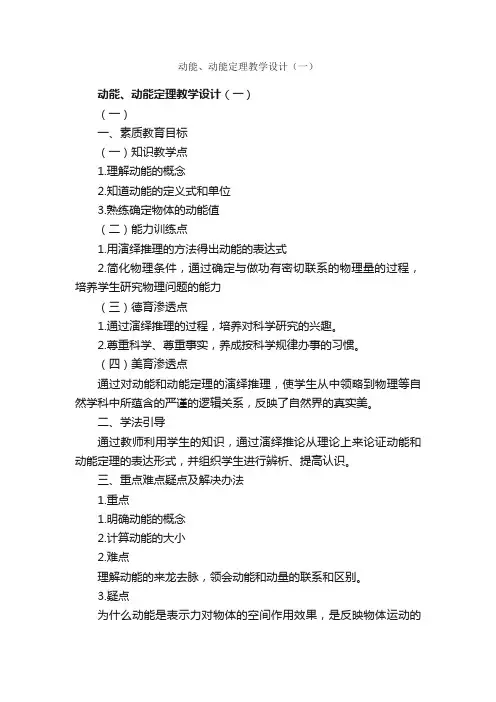 动能、动能定理教学设计（一）

动能、动能定理教学设计（一）

（一）

一、素质教育目标

（一）知识教学点

1.理解动能的概念

2.知道动能的定义式和单位

3.熟练确定物体的动能值

（二）能力训练点

1.用演绎推理的方法得出动能的表达式

2.简化物理条件，通过确定与做功有密切联系的物理量的过程，培养学生研究物理问题的能力

（三）德育渗透点

1.通过演绎推理的过程，培养对科学研究的兴趣。

2.尊重科学、尊重事实，养成按科学规律办事的习惯。

（四）美育渗透点

通过对动能和动能定理的演绎推理，使学生从中领略到物理等自然学科中所蕴含的严谨的逻辑关系，反映了自然界的真实美。

二、学法引导

通过教师利用学生的知识，通过演绎推论从理论上来论证动能和动能定理的表达形式，并组织学生进行辨析、提高认识。

三、重点难点疑点及解决办法

1.重点

1.明确动能的概念

2.计算动能的大小

2.难点

理解动能的来龙去脉，领会动能和动量的联系和区别。

3.疑点

为什么动能是表示力对物体的空间作用效果，是反映物体运动的